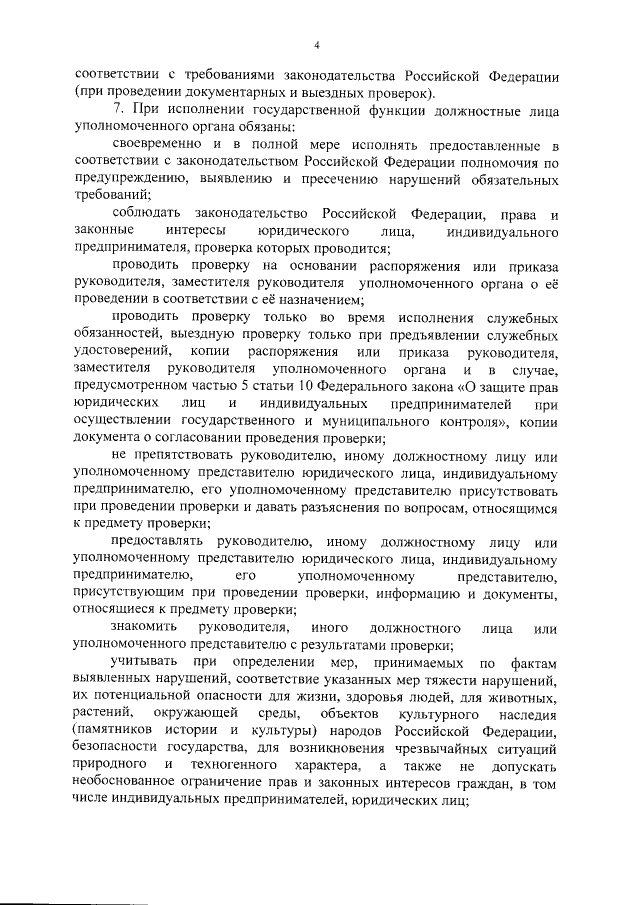 4

соответствии с требованиями законодательства Российской Федерации (при проведении документарных и выездных проверок).

7. При исполнении государственной функции должностные лица уполномоченного органа обязаны:

своевременно и в полной мере исполнять предоставленные в соответствии с законодательством Российской Федерации полномочия по предупреждению, выявлению и пресечению нарушений обязательных требований;

соблюдать законодательство Российской Федерации, права и законные интересы юридического лица, индивидуального предпринимателя, проверка которых проводится;

проводить проверку на основании распоряжения или приказа руководителя, заместителя руководителя уполномоченного органа о её проведении в соответствии с её назначением;

проводить проверку только во время исполнения служебных обязанностей, выездную проверку только при предъявлении служебных удостоверений, копии распоряжения или приказа руководителя, заместителя руководителя уполномоченного органа и в случае, предусмотренном частью 5 статьи 10 Федерального закона «О защите прав юридических лиц и индивидуальных предпринимателей при осуществлении государственного и муниципального контроля», копии документа о согласовании проведения проверки;

не препятствовать руководителю, иному должностному лицу или уполномоченному представителю юридического лица, индивидуальному предпринимателю, его уполномоченному представителю присутствовать при проведении проверки и давать разъяснения по вопросам, относящимся к предмету проверки;

предоставлять руководителю, иному должностному лицу или уполномоченному представителю юридического лица, индивидуальному предпринимателю, его уполномоченному представителю, присутствующим при проведении проверки, информацию и документы, относящиеся к предмету проверки;

знакомить руководителя, иного должностного лица или уполномоченного представителю с результатами проверки;

учитывать при определении мер, принимаемых по фактам выявленных нарушений, соответствие указанных мер тяжести нарушений, их потенциальной опасности для жизни, здоровья людей, для животных, растений, окружающей среды, объектов культурного наследия (памятников истории и культуры) народов Российской Федерации, безопасности государства, для возникновения чрезвычайных ситуаций природного и техногенного характера, а также не допускать необоснованное ограничение прав и законных интересов граждан, в том числе индивидуальных предпринимателей, юридических лиц;